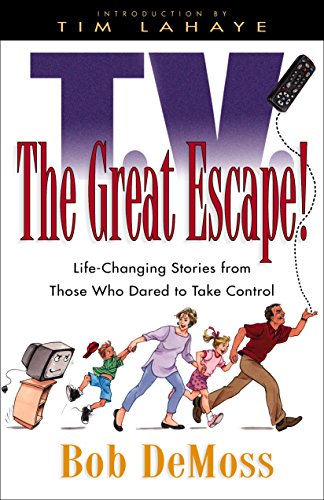 INTRODUCTION BY
TIM LAHAYE

T.V.
The Great Escape!

Life-Changing Stories from Those Who Dared to Take Control

Bob DeMoss